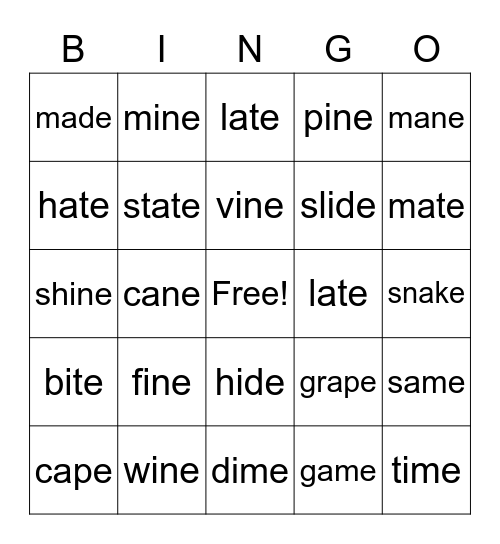 | B | I | N | G | O |
|---|---|---|---|---|
| made | mine | late | pine | mane |
| hate | state | vine | slide | mate |
| shine | cane | Free! | late | snake |
| bite | fine | hide | grape | same |
| cape | wine | dime | game | time |